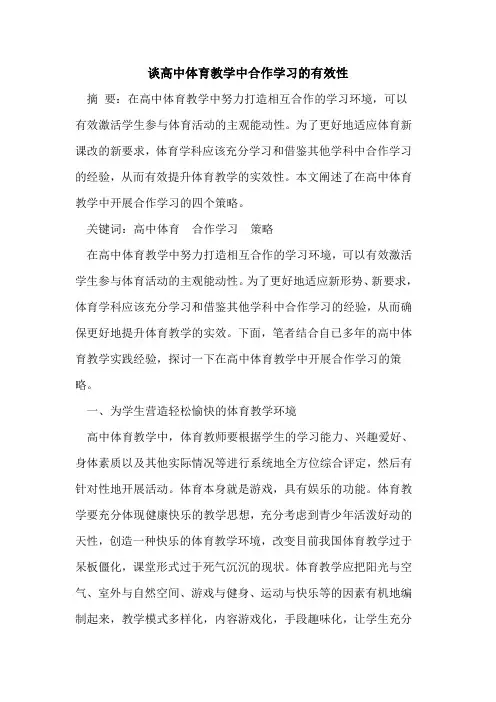 谈高中体育教学中合作学习的有效性

摘 要：在高中体育教学中努力打造相互合作的学习环境，可以有效激活学生参与体育活动的主观能动性。为了更好地适应体育新课改的新要求，体育学科应该充分学习和借鉴其他学科中合作学习的经验，从而有效提升体育教学的实效性。本文阐述了在高中体育教学中开展合作学习的四个策略。

关键词：高中体育 合作学习 策略

在高中体育教学中努力打造相互合作的学习环境，可以有效激活学生参与体育活动的主观能动性。为了更好地适应新形势、新要求，体育学科应该充分学习和借鉴其他学科中合作学习的经验，从而确保更好地提升体育教学的实效。下面，笔者结合自己多年的高中体育教学实践经验，探讨一下在高中体育教学中开展合作学习的策略。

一、为学生营造轻松愉快的体育教学环境

高中体育教学中，体育教师要根据学生的学习能力、兴趣爱好、身体素质以及其他实际情况等进行系统地全方位综合评定，然后有针对性地开展活动。体育本身就是游戏，具有娱乐的功能。体育教学要充分体现健康快乐的教学思想，充分考虑到青少年活泼好动的天性，创造一种快乐的体育教学环境，改变目前我国体育教学过于呆板僵化，课堂形式过于死气沉沉的现状。体育教学应把阳光与空气、室外与自然空间、游戏与健身、运动与快乐等的因素有机地编制起来，教学模式多样化，内容游戏化，手段趣味化，让学生充分